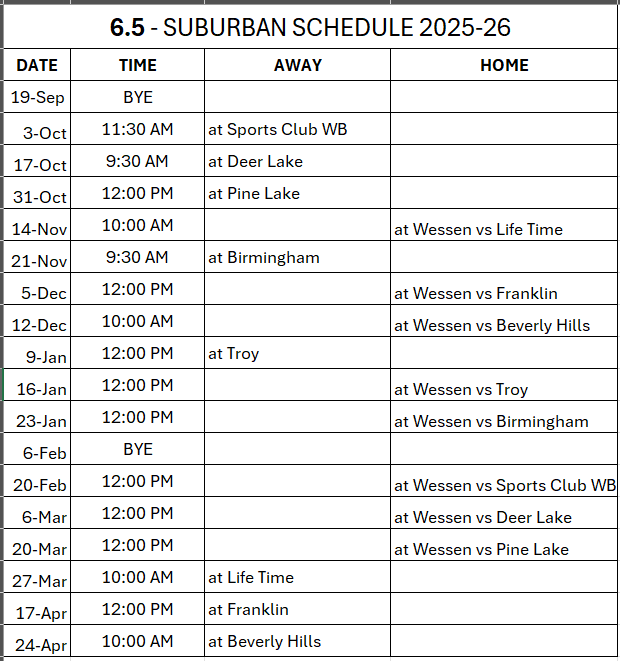 6.5 - SUBURBAN SCHEDULE 2025-26

| DATE | TIME | AWAY | HOME |
|---|---|---|---|
| 19-Sep | BYE | | |
| 3-Oct | 11:30 AM | at Sports Club WB | |
| 17-Oct | 9:30 AM | at Deer Lake | |
| 31-Oct | 12:00 PM | at Pine Lake | |
| 14-Nov | 10:00 AM | | at Wessen vs Life Time |
| 21-Nov | 9:30 AM | at Birmingham | |
| 5-Dec | 12:00 PM | | at Wessen vs Franklin |
| 12-Dec | 10:00 AM | | at Wessen vs Beverly Hills |
| 9-Jan | 12:00 PM | at Troy | |
| 16-Jan | 12:00 PM | | at Wessen vs Troy |
| 23-Jan | 12:00 PM | | at Wessen vs Birmingham |
| 6-Feb | BYE | | |
| 20-Feb | 12:00 PM | | at Wessen vs Sports Club WB |
| 6-Mar | 12:00 PM | | at Wessen vs Deer Lake |
| 20-Mar | 12:00 PM | | at Wessen vs Pine Lake |
| 27-Mar | 10:00 AM | at Life Time | |
| 17-Apr | 12:00 PM | at Franklin | |
| 24-Apr | 10:00 AM | at Beverly Hills | |